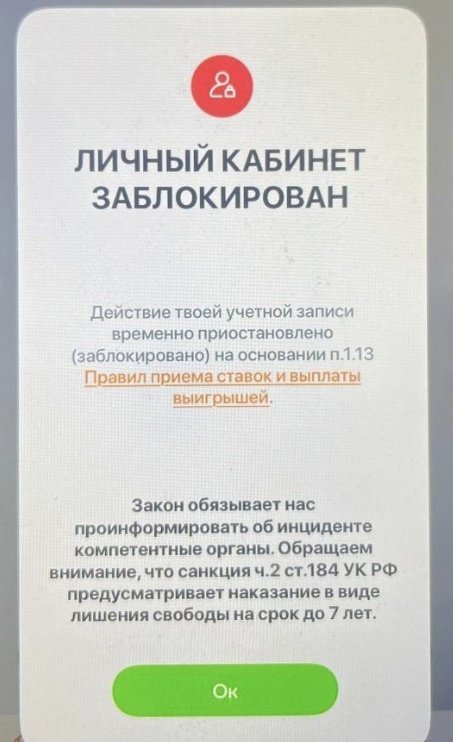 ЛИЧНЫЙ КАБИНЕТ ЗАБЛОКИРОВАН

Действие твоей учетной записи временно приостановлено (заблокировано) на основании п.1.13 Правил приема ставок и выплаты выигрышей.

Закон обязывает нас проинформировать об инциденте компетентные органы. Обращаем внимание, что санкция ч.2 ст.184 УК РФ предусматривает наказание в виде лишения свободы на срок до 7 лет.

Ок